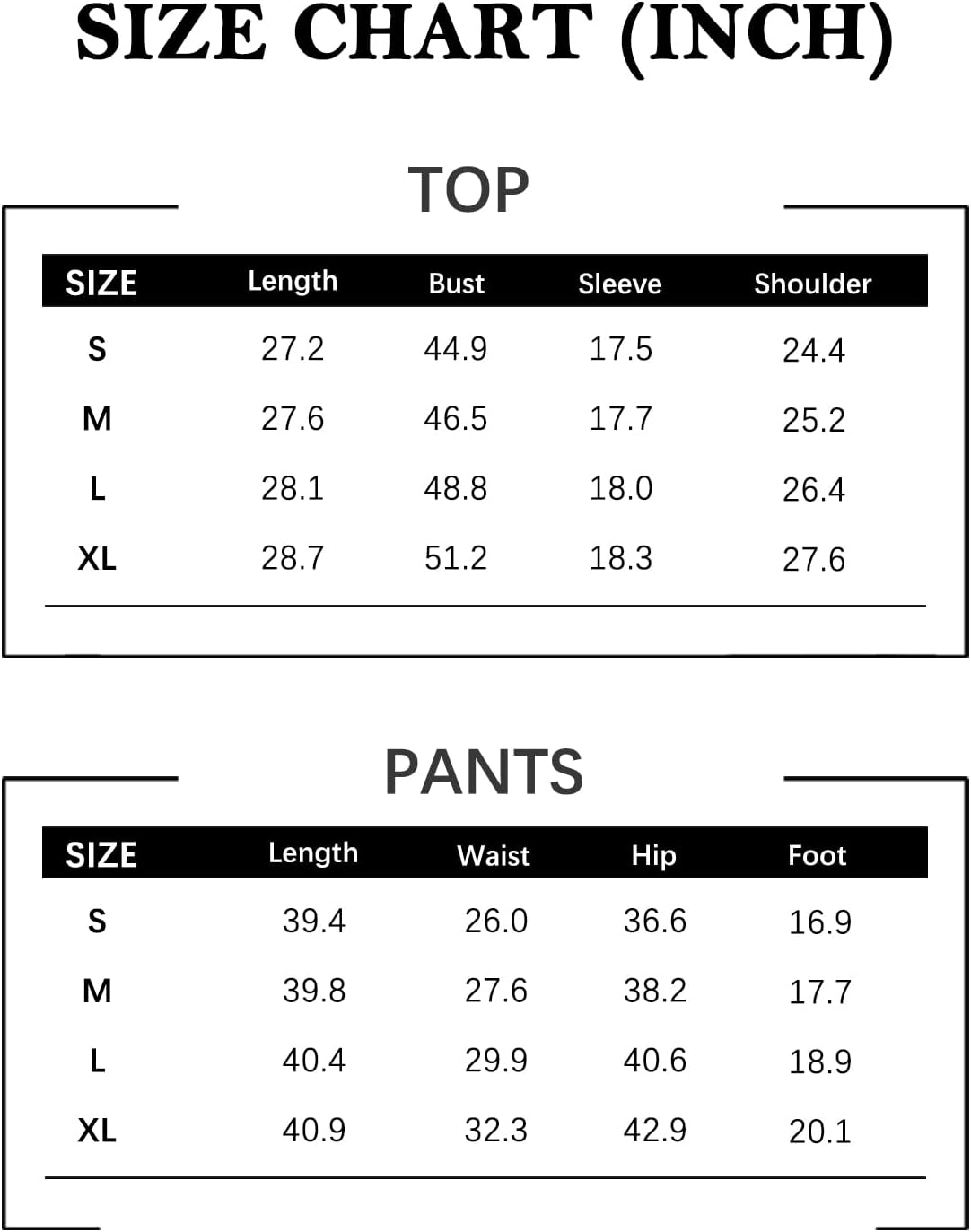 SIZE CHART (INCH)

TOP

| SIZE | Length | Bust | Sleeve | Shoulder |
|---|---|---|---|---|
| S | 27.2 | 44.9 | 17.5 | 24.4 |
| M | 27.6 | 46.5 | 17.7 | 25.2 |
| L | 28.1 | 48.8 | 18.0 | 26.4 |
| XL | 28.7 | 51.2 | 18.3 | 27.6 |

PANTS

| SIZE | Length | Waist | Hip | Foot |
|---|---|---|---|---|
| S | 39.4 | 26.0 | 36.6 | 16.9 |
| M | 39.8 | 27.6 | 38.2 | 17.7 |
| L | 40.4 | 29.9 | 40.6 | 18.9 |
| XL | 40.9 | 32.3 | 42.9 | 20.1 |